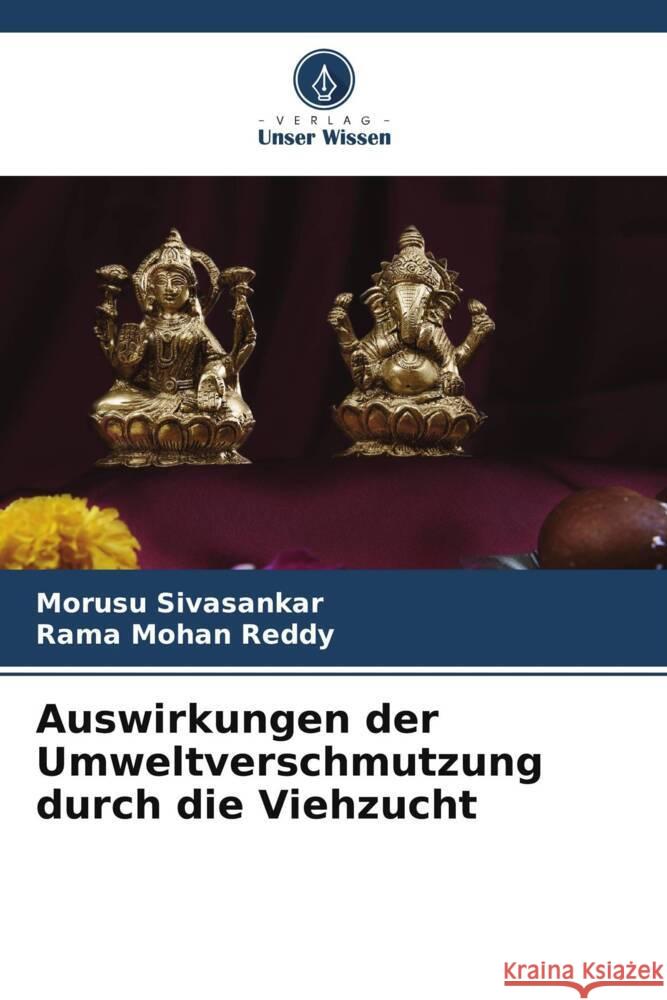 VERLAG
Unser Wissen

Morusu Sivasankar
Rama Mohan Reddy

Auswirkungen der Umweltverschmutzung durch die Viehzucht